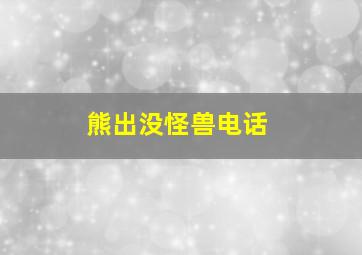 熊出没怪兽电话